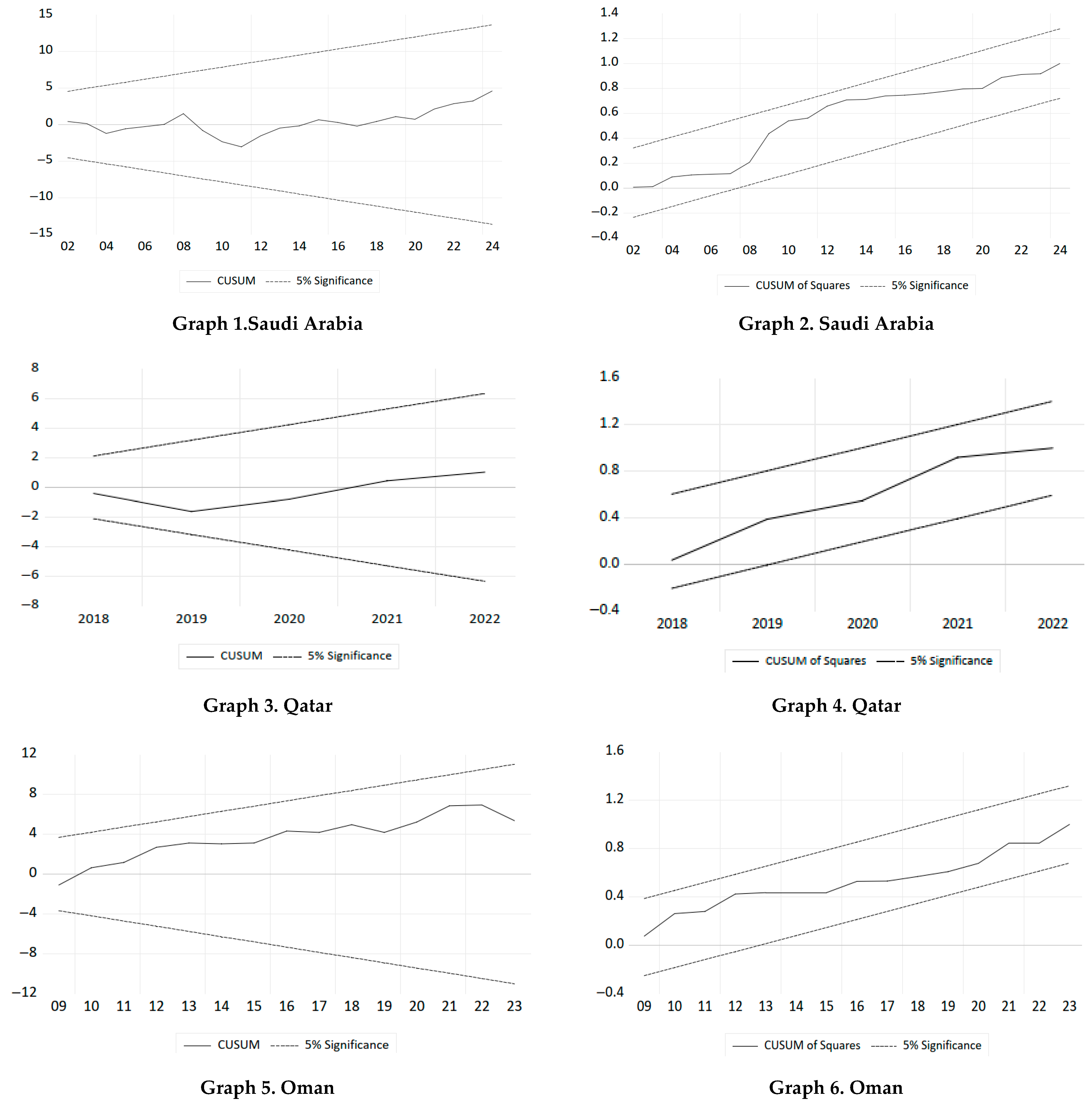 15
10
5
0
−5
−10
−15
02 04 06 08 10 12 14 16 18 20 22 24

CUSUM 5% Significance

Graph 1.Saudi Arabia

1.4
1.2
1.0
0.8
0.6
0.4
0.2
0.0
−0.2
−0.4
02 04 06 08 10 12 14 16 18 20 22 24

CUSUM of Squares 5% Significance

Graph 2. Saudi Arabia

8
6
4
2
0
−2
−4
−6
−8
2018 2019 2020 2021 2022

CUSUM 5% Significance

Graph 3. Qatar

1.6
1.2
0.8
0.4
0.0
−0.4
2018 2019 2020 2021 2022

CUSUM of Squares 5% Significance

Graph 4. Qatar

12
8
4
0
−4
−8
−12
09 10 11 12 13 14 15 16 17 18 19 20 21 22 23

CUSUM 5% Significance

Graph 5. Oman

1.6
1.2
0.8
0.4
0.0
−0.4
09 10 11 12 13 14 15 16 17 18 19 20 21 22 23

CUSUM of Squares 5% Significance

Graph 6. Oman